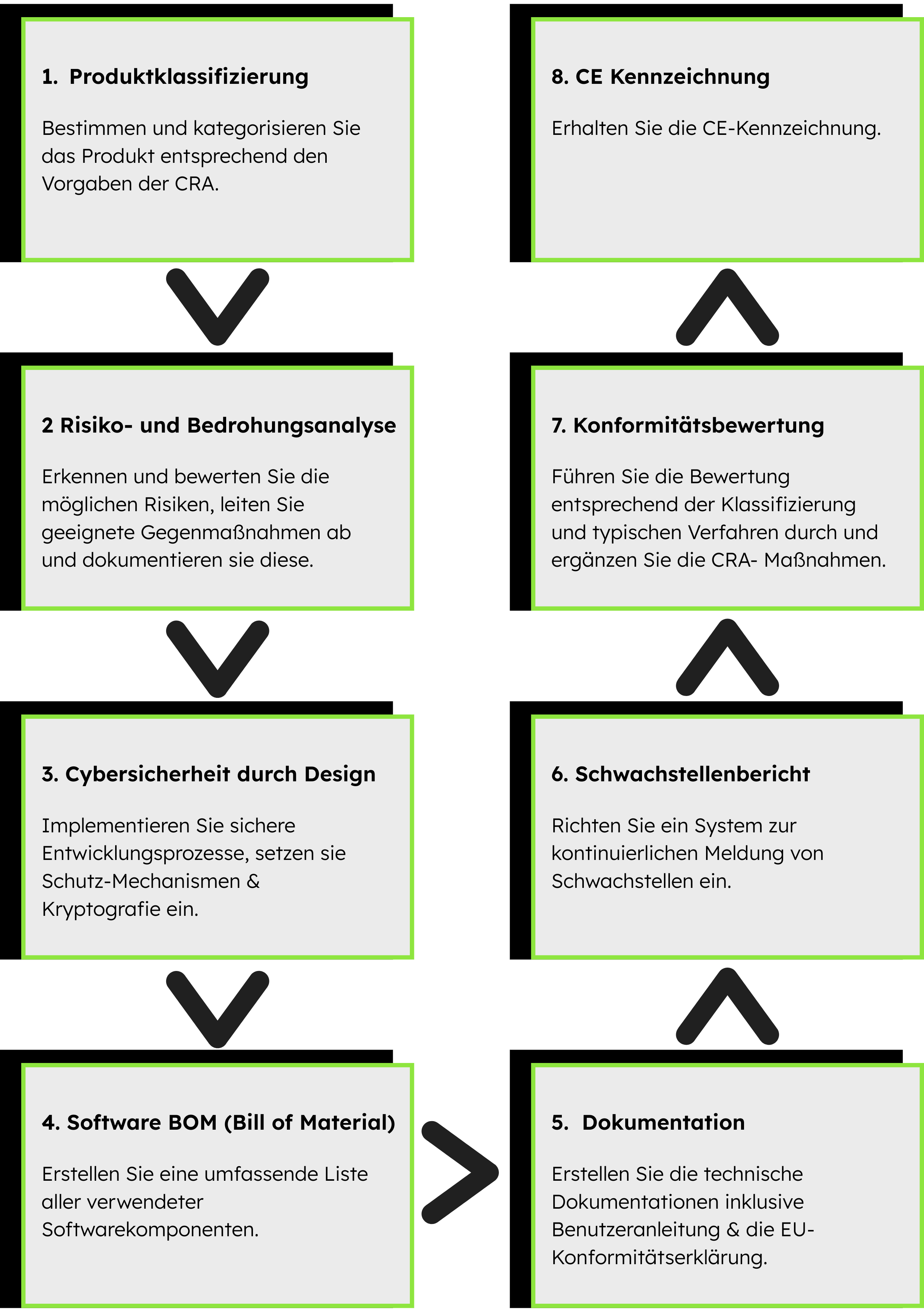 1. Produktklassifizierung

Bestimmen und kategorisieren Sie das Produkt entsprechend den Vorgaben der CRA.

2 Risiko- und Bedrohungsanalyse

Erkennen und bewerten Sie die möglichen Risiken, leiten Sie geeignete Gegenmaßnahmen ab und dokumentieren sie diese.

3. Cybersicherheit durch Design

Implementieren Sie sichere Entwicklungsprozesse, setzen sie Schutz-Mechanismen & Kryptografie ein.

4. Software BOM (Bill of Material)

Erstellen Sie eine umfassende Liste aller verwendeter Softwarekomponenten.

5. Dokumentation

Erstellen Sie die technische Dokumentationen inklusive Benutzeranleitung & die EU-Konformitätserklärung.

6. Schwachstellenbericht

Richten Sie ein System zur kontinuierlichen Meldung von Schwachstellen ein.

7. Konformitätsbewertung

Führen Sie die Bewertung entsprechend der Klassifizierung und typischen Verfahren durch und ergänzen Sie die CRA- Maßnahmen.

8. CE Kennzeichnung

Erhalten Sie die CE-Kennzeichnung.